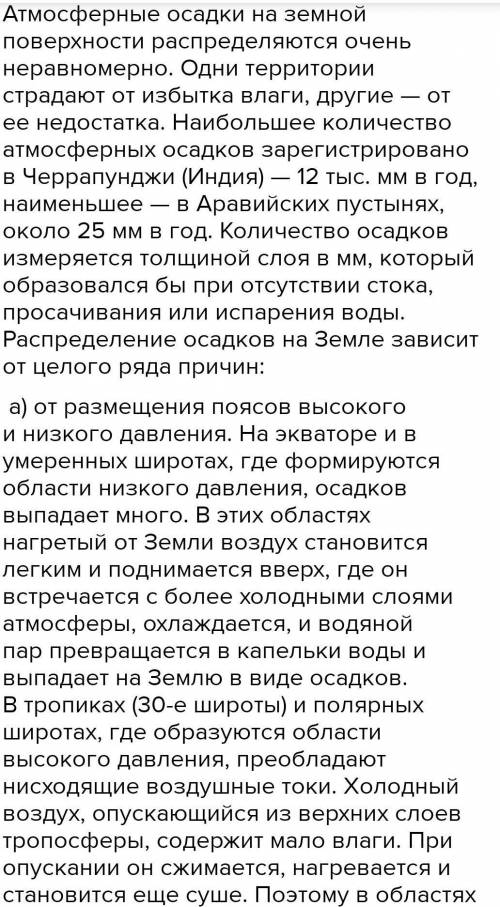 Атмосферные осадки на земной поверхности распределяются очень неравномерно. Одни территории страдают от избытка влаги, другие — от ее недостатка. Наибольшее количество атмосферных осадков зарегистрировано в Черрапунджи (Индия) — 12 тыс. мм в год, наименьшее — в Аравийских пустынях, около 25 мм в год. Количество осадков измеряется толщиной слоя в мм, который образовался бы при отсутствии стока, просачивания или испарения воды. Распределение осадков на Земле зависит от целого ряда причин:

а) от размещения поясов высокого и низкого давления. На экваторе и в умеренных широтах, где формируются области низкого давления, осадков выпадает много. В этих областях нагретый от Земли воздух становится легким и поднимается вверх, где он встречается с более холодными слоями атмосферы, охлаждается, и водяной пар превращается в капельки воды и выпадает на Землю в виде осадков. В тропиках (30-е широты) и полярных широтах, где образуются области высокого давления, преобладают нисходящие воздушные токи. Холодный воздух, опускающийся из верхних слоев тропосферы, содержит мало влаги. При опускании он сжимается, нагревается и становится еще суше. Поэтому в областях